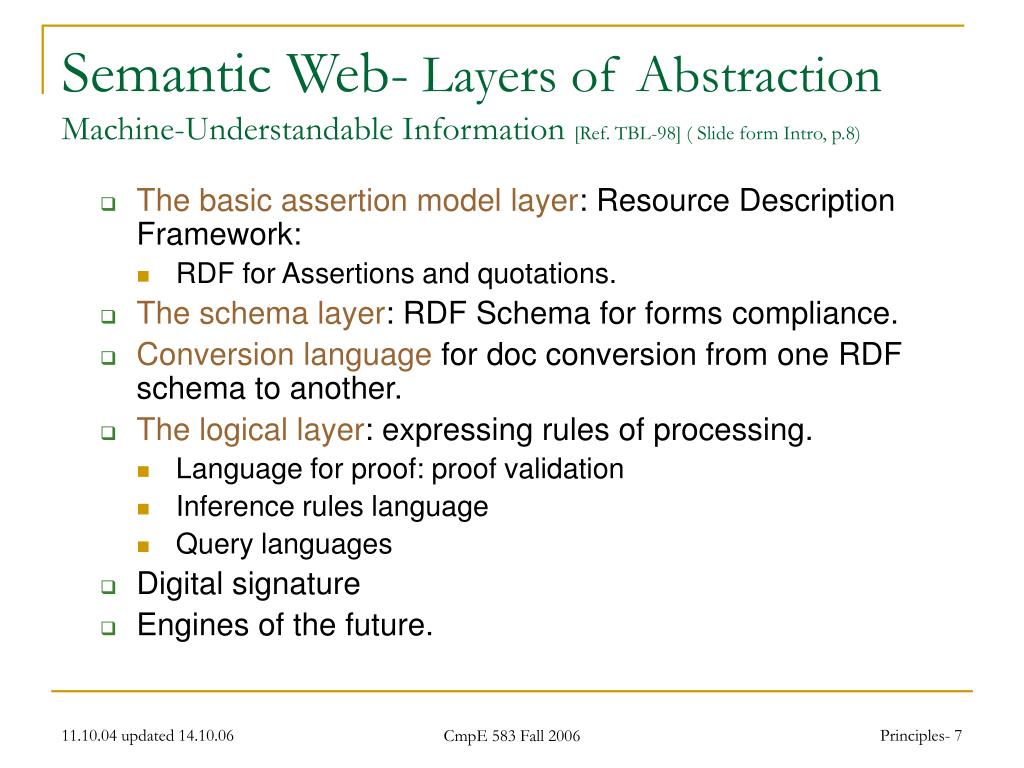 Semantic Web- Layers of Abstraction
Machine-Understandable Information [Ref. TBL-98] ( Slide form Intro, p.8)

The basic assertion model layer: Resource Description Framework:
RDF for Assertions and quotations.
The schema layer: RDF Schema for forms compliance.
Conversion language for doc conversion from one RDF schema to another.
The logical layer: expressing rules of processing.
Language for proof: proof validation
Inference rules language
Query languages
Digital signature
Engines of the future.

11.10.04 updated 14.10.06
CmpE 583 Fall 2006
Principles- 7